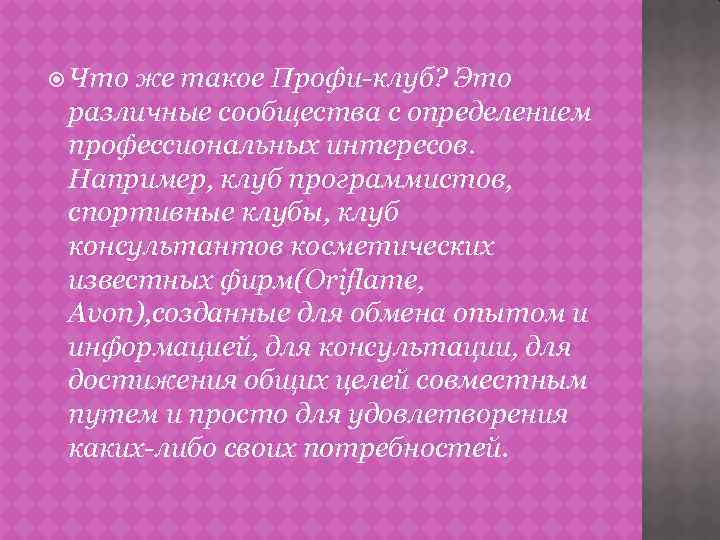 Что же такое Профи-клуб? Это различные сообщества с определением профессиональных интересов. Например, клуб программистов, спортивные клубы, клуб консультантов косметических известных фирм(Oriflame, Avon),созданные для обмена опытом и информацией, для консультации, для достижения общих целей совместным путем и просто для удовлетворения каких-либо своих потребностей.